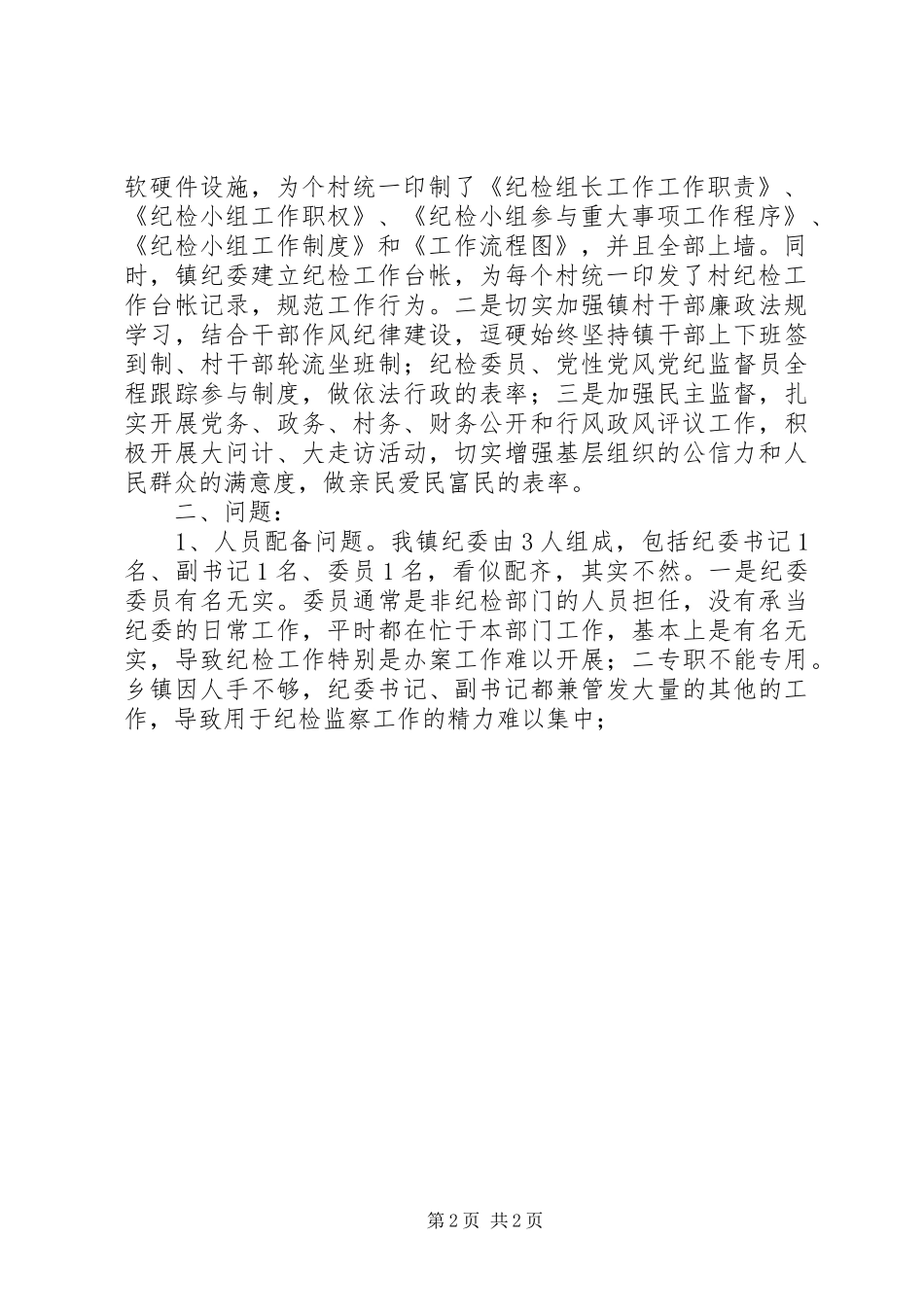 软硬件设施，为个村统一印制了《纪检组长工作工作职责》、《纪检小组工作职权》、《纪检小组参与重大事项工作程序》、《纪检小组工作制度》和《工作流程图》，并且全部上墙。同时，镇纪委建立纪检工作台帐，为每个村统一印发了村纪检工作台帐记录，规范工作行为。二是切实加强镇村干部廉政法规学习，结合干部作风纪律建设，逗硬始终坚持镇干部上下班签到制、村干部轮流坐班制；纪检委员、党性党风党纪监督员全程跟踪参与制度，做依法行政的表率；三是加强民主监督，扎实开展党务、政务、村务、财务公开和行风政风评议工作，积极开展大问计、大走访活动，切实增强基层组织的公信力和人民群众的满意度，做亲民爱民富民的表率。

二、问题：

1、人员配备问题。我镇纪委由3人组成，包括纪委书记1名、副书记1名、委员1名，看似配齐，其实不然。一是纪委委员有名无实。委员通常是非纪检部门的人员担任，没有承当纪委的日常工作，平时都在忙于本部门工作，基本上是有名无实，导致纪检工作特别是办案工作难以开展；二专职不能专用。乡镇因人手不够，纪委书记、副书记都兼管发大量的其他的工作，导致用于纪检监察工作的精力难以集中；

第2页 共2页